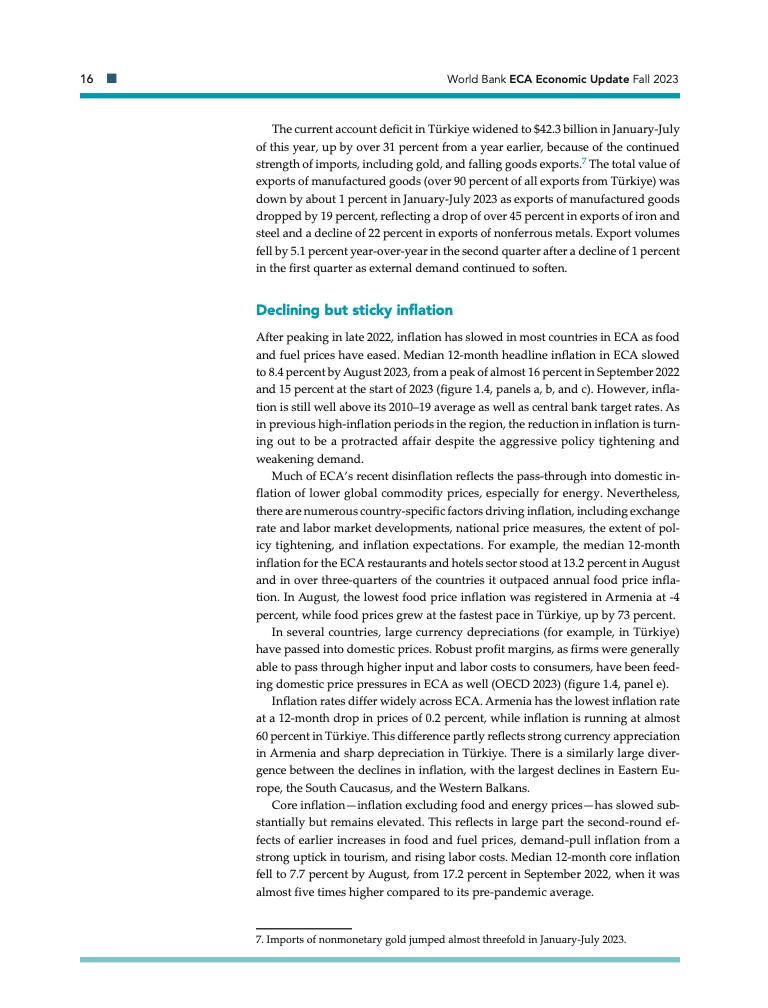 16

World Bank ECA Economic Update Fall 2023

The current account deficit in Türkiye widened to $42.3 billion in January-July of this year, up by over 31 percent from a year earlier, because of the continued strength of imports, including gold, and falling goods exports.$^7$ The total value of exports of manufactured goods (over 90 percent of all exports from Türkiye) was down by about 1 percent in January-July 2023 as exports of manufactured goods dropped by 19 percent, reflecting a drop of over 45 percent in exports of iron and steel and a decline of 22 percent in exports of nonferrous metals. Export volumes fell by 5.1 percent year-over-year in the second quarter after a decline of 1 percent in the first quarter as external demand continued to soften.

Declining but sticky inflation

After peaking in late 2022, inflation has slowed in most countries in ECA as food and fuel prices have eased. Median 12-month headline inflation in ECA slowed to 8.4 percent by August 2023, from a peak of almost 16 percent in September 2022 and 15 percent at the start of 2023 (figure 1.4, panels a, b, and c). However, inflation is still well above its 2010–19 average as well as central bank target rates. As in previous high-inflation periods in the region, the reduction in inflation is turning out to be a protracted affair despite the aggressive policy tightening and weakening demand.

Much of ECA's recent disinflation reflects the pass-through into domestic inflation of lower global commodity prices, especially for energy. Nevertheless, there are numerous country-specific factors driving inflation, including exchange rate and labor market developments, national price measures, the extent of policy tightening, and inflation expectations. For example, the median 12-month inflation for the ECA restaurants and hotels sector stood at 13.2 percent in August and in over three-quarters of the countries it outpaced annual food price inflation. In August, the lowest food price inflation was registered in Armenia at -4 percent, while food prices grew at the fastest pace in Türkiye, up by 73 percent.

In several countries, large currency depreciations (for example, in Türkiye) have passed into domestic prices. Robust profit margins, as firms were generally able to pass through higher input and labor costs to consumers, have been feeding domestic price pressures in ECA as well (OECD 2023) (figure 1.4, panel e).

Inflation rates differ widely across ECA. Armenia has the lowest inflation rate at a 12-month drop in prices of 0.2 percent, while inflation is running at almost 60 percent in Türkiye. This difference partly reflects strong currency appreciation in Armenia and sharp depreciation in Türkiye. There is a similarly large divergence between the declines in inflation, with the largest declines in Eastern Europe, the South Caucasus, and the Western Balkans.

Core inflation—inflation excluding food and energy prices—has slowed substantially but remains elevated. This reflects in large part the second-round effects of earlier increases in food and fuel prices, demand-pull inflation from a strong uptick in tourism, and rising labor costs. Median 12-month core inflation fell to 7.7 percent by August, from 17.2 percent in September 2022, when it was almost five times higher compared to its pre-pandemic average.

7. Imports of nonmonetary gold jumped almost threefold in January-July 2023.